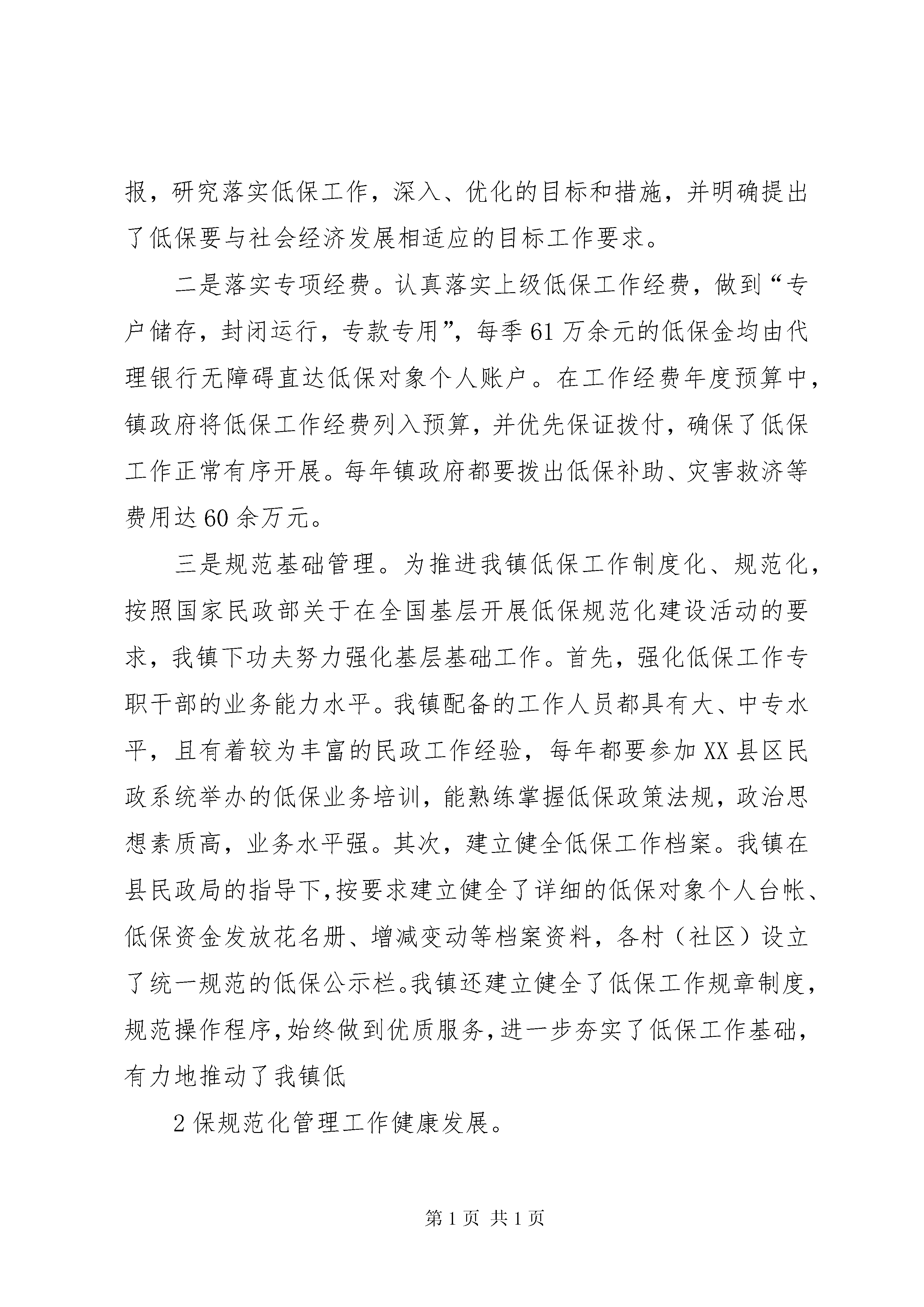 报，研究落实低保工作，深入、优化的目标和措施，并明确提出了低保要与社会经济发展相适应的目标工作要求。

二是落实专项经费。认真落实上级低保工作经费，做到“专户储存，封闭运行，专款专用”，每季61万余元的低保金均由代理银行无障碍直达低保对象个人账户。在工作经费年度预算中，镇政府将低保工作经费列入预算，并优先保证拨付，确保了低保工作正常有序开展。每年镇政府都要拨出低保补助、灾害救济等费用达60余万元。

三是规范基础管理。为推进我镇低保工作制度化、规范化，按照国家民政部关于在全国基层开展低保规范化建设活动的要求，我镇下功夫努力强化基层基础工作。首先，强化低保工作专职干部的业务能力水平。我镇配备的工作人员都具有大、中专水平，且有着较为丰富的民政工作经验，每年都要参加XX县区民政系统举办的低保业务培训，能熟练掌握低保政策法规，政治思想素质高，业务水平强。其次，建立健全低保工作档案。我镇在县民政局的指导下，按要求建立健全了详细的低保对象个人台帐、低保资金发放花名册、增减变动等档案资料，各村（社区）设立了统一规范的低保公示栏。我镇还建立健全了低保工作规章制度，规范操作程序，始终做到优质服务，进一步夯实了低保工作基础，有力地推动了我镇低

2保规范化管理工作健康发展。

第1页 共1页